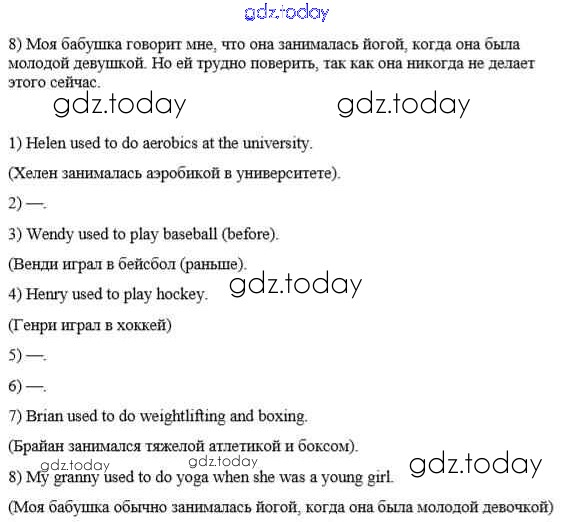 gdz.today

8) Моя бабушка говорит мне, что она занималась йогой, когда она была молодой девушкой. Но ей трудно поверить, так как она никогда не делает этого сейчас.

gdz.today gdz.today

1) Helen used to do aerobics at the university.

(Хелен занималась аэробикой в университете).

2) —.

3) Wendy used to play baseball (before).

(Венди играл в бейсбол (раньше).

gdz.today

4) Henry used to play hockey.

(Генри играл в хоккей)

5) —.

6) —.

7) Brian used to do weightlifting and boxing.

(Брайан занимался тяжелой атлетикой и боксом).

gdz.today gdz.today gdz.today

8) My granny used to do yoga when she was a young girl.

(Моя бабушка обычно занималась йогой, когда она была молодой девочкой)